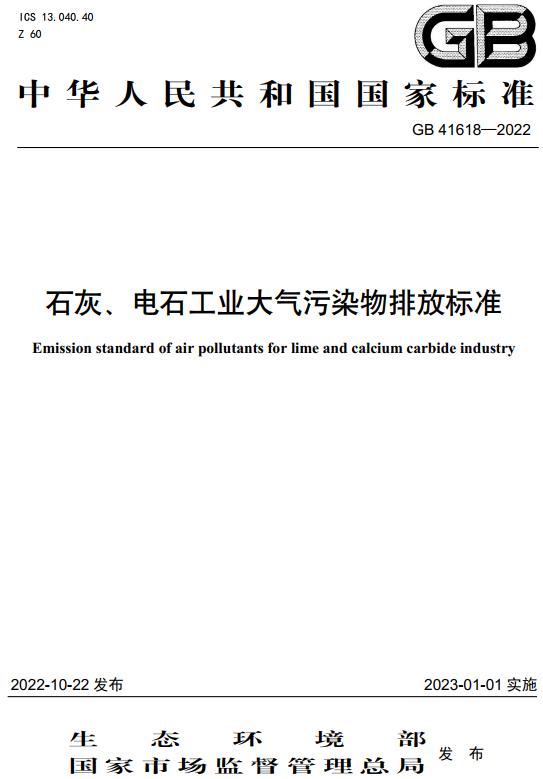 ICS 13.040.40
Z 60

GB

中华人民共和国国家标准

GB 41618—2022

石灰、电石工业大气污染物排放标准

Emission standard of air pollutants for lime and calcium carbide industry

2022-10-22 发布

2023-01-01 实施

生态环境部
国家市场监督管理总局 发布